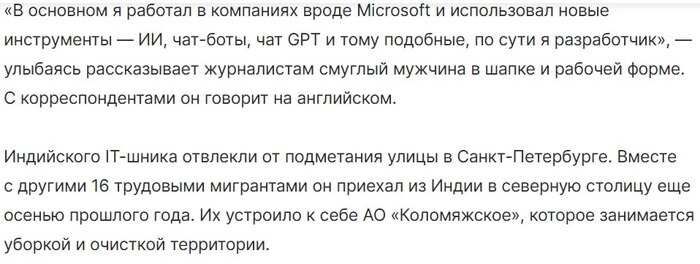 «В основном я работал в компаниях вроде Microsoft и использовал новые инструменты — ИИ, чат-боты, чат GPT и тому подобные, по сути я разработчик», — улыбаясь рассказывает журналистам смуглый мужчина в шапке и рабочей форме. С корреспондентами он говорит на английском.

Индийского IT-шника отвлекли от подметания улицы в Санкт-Петербурге. Вместе с другими 16 трудовыми мигрантами он приехал из Индии в северную столицу еще осенью прошлого года. Их устроило к себе АО «Коломяжское», которое занимается уборкой и очисткой территории.